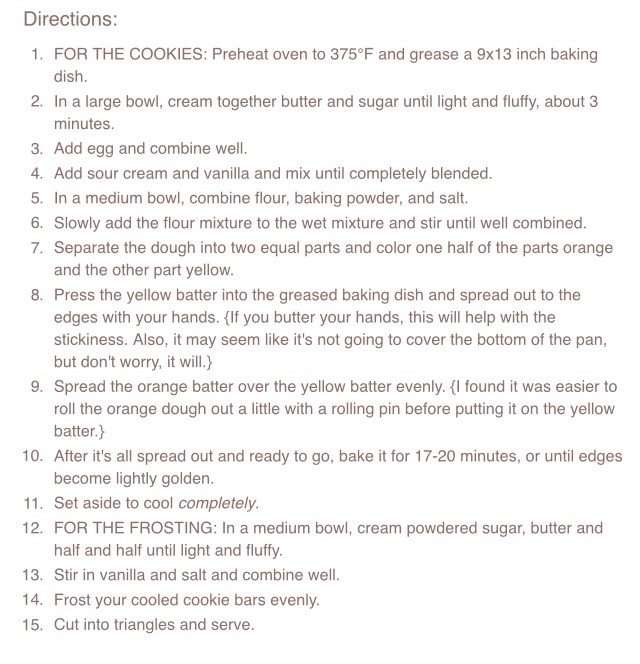 Directions:

1. FOR THE COOKIES: Preheat oven to 375°F and grease a 9x13 inch baking dish.
2. In a large bowl, cream together butter and sugar until light and fluffy, about 3 minutes.
3. Add egg and combine well.
4. Add sour cream and vanilla and mix until completely blended.
5. In a medium bowl, combine flour, baking powder, and salt.
6. Slowly add the flour mixture to the wet mixture and stir until well combined.
7. Separate the dough into two equal parts and color one half of the parts orange and the other part yellow.
8. Press the yellow batter into the greased baking dish and spread out to the edges with your hands. {If you butter your hands, this will help with the stickiness. Also, it may seem like it's not going to cover the bottom of the pan, but don't worry, it will.}
9. Spread the orange batter over the yellow batter evenly. {I found it was easier to roll the orange dough out a little with a rolling pin before putting it on the yellow batter.}
10. After it's all spread out and ready to go, bake it for 17-20 minutes, or until edges become lightly golden.
11. Set aside to cool completely.
12. FOR THE FROSTING: In a medium bowl, cream powdered sugar, butter and half and half until light and fluffy.
13. Stir in vanilla and salt and combine well.
14. Frost your cooled cookie bars evenly.
15. Cut into triangles and serve.